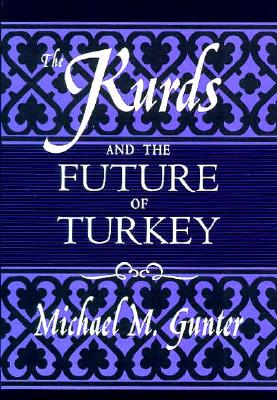 The Kurds

AND THE FUTURE OF TURKEY

Michael M. Gunter